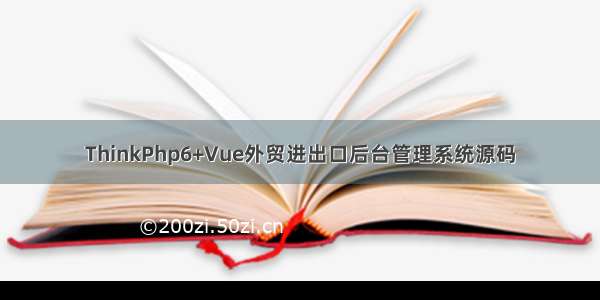 ThinkPhp6+Vue外贸进出口后台管理系统源码

©200zi.50zi.cn